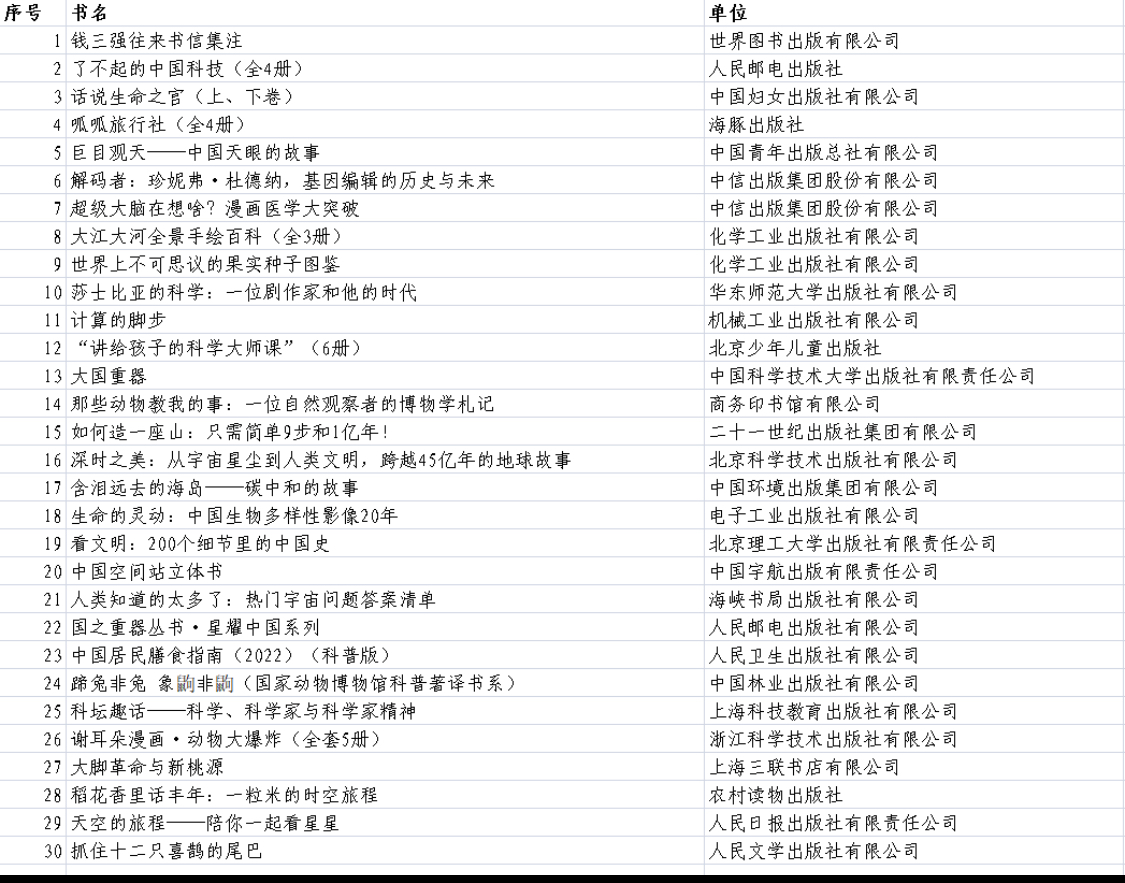 | 序号 | 书名 | 单位 |
|---|---|---|
| 1 | 钱三强往来书信集注 | 世界图书出版有限公司 |
| 2 | 了不起的中国科技（全4册） | 人民邮电出版社 |
| 3 | 话说生命之宫（上、下卷） | 中国妇女出版社有限公司 |
| 4 | 呱呱旅行社（全4册） | 海豚出版社 |
| 5 | 巨目观天——中国天眼的故事 | 中国青年出版总社有限公司 |
| 6 | 解码者：珍妮弗·杜德纳，基因编辑的历史与未来 | 中信出版集团股份有限公司 |
| 7 | 超级大脑在想啥？漫画医学大突破 | 中信出版集团股份有限公司 |
| 8 | 大江大河全景手绘百科（全3册） | 化学工业出版社有限公司 |
| 9 | 世界上不可思议的果实种子图鉴 | 化学工业出版社有限公司 |
| 10 | 莎士比亚的科学：一位剧作家和他的时代 | 华东师范大学出版社有限公司 |
| 11 | 计算的脚步 | 机械工业出版社有限公司 |
| 12 | “讲给孩子的科学大师课”（6册） | 北京少年儿童出版社 |
| 13 | 大国重器 | 中国科学技术大学出版社有限责任公司 |
| 14 | 那些动物教我的事：一位自然观察者的博物学札记 | 商务印书馆有限公司 |
| 15 | 如何造一座山：只需简单9步和1亿年！ | 二十一世纪出版社集团有限公司 |
| 16 | 深时之美：从宇宙星尘到人类文明，跨越45亿年的地球故事 | 北京科学技术出版社有限公司 |
| 17 | 含泪远去的海岛——碳中和的故事 | 中国环境出版集团有限公司 |
| 18 | 生命的灵动：中国生物多样性影像20年 | 电子工业出版社有限公司 |
| 19 | 看文明：200个细节里的中国史 | 北京理工大学出版社有限责任公司 |
| 20 | 中国空间站立体书 | 中国宇航出版有限责任公司 |
| 21 | 人类知道的太多了：热门宇宙问题答案清单 | 海峡书局出版社有限公司 |
| 22 | 国之重器丛书·星耀中国系列 | 人民邮电出版社有限公司 |
| 23 | 中国居民膳食指南（2022）（科普版） | 人民卫生出版社有限公司 |
| 24 | 蹄兔非兔 象鼩非鼩（国家动物博物馆科普著译书系） | 中国林业出版社有限公司 |
| 25 | 科坛趣话——科学、科学家与科学家精神 | 上海科技教育出版社有限公司 |
| 26 | 谢耳朵漫画·动物大爆炸（全套5册） | 浙江科学技术出版社有限公司 |
| 27 | 大脚革命与新桃源 | 上海三联书店有限公司 |
| 28 | 稻花香里话丰年：一粒米的时空旅程 | 农村读物出版社 |
| 29 | 天空的旅程——陪你一起看星星 | 人民日报出版社有限责任公司 |
| 30 | 抓住十二只喜鹊的尾巴 | 人民文学出版社有限公司 |